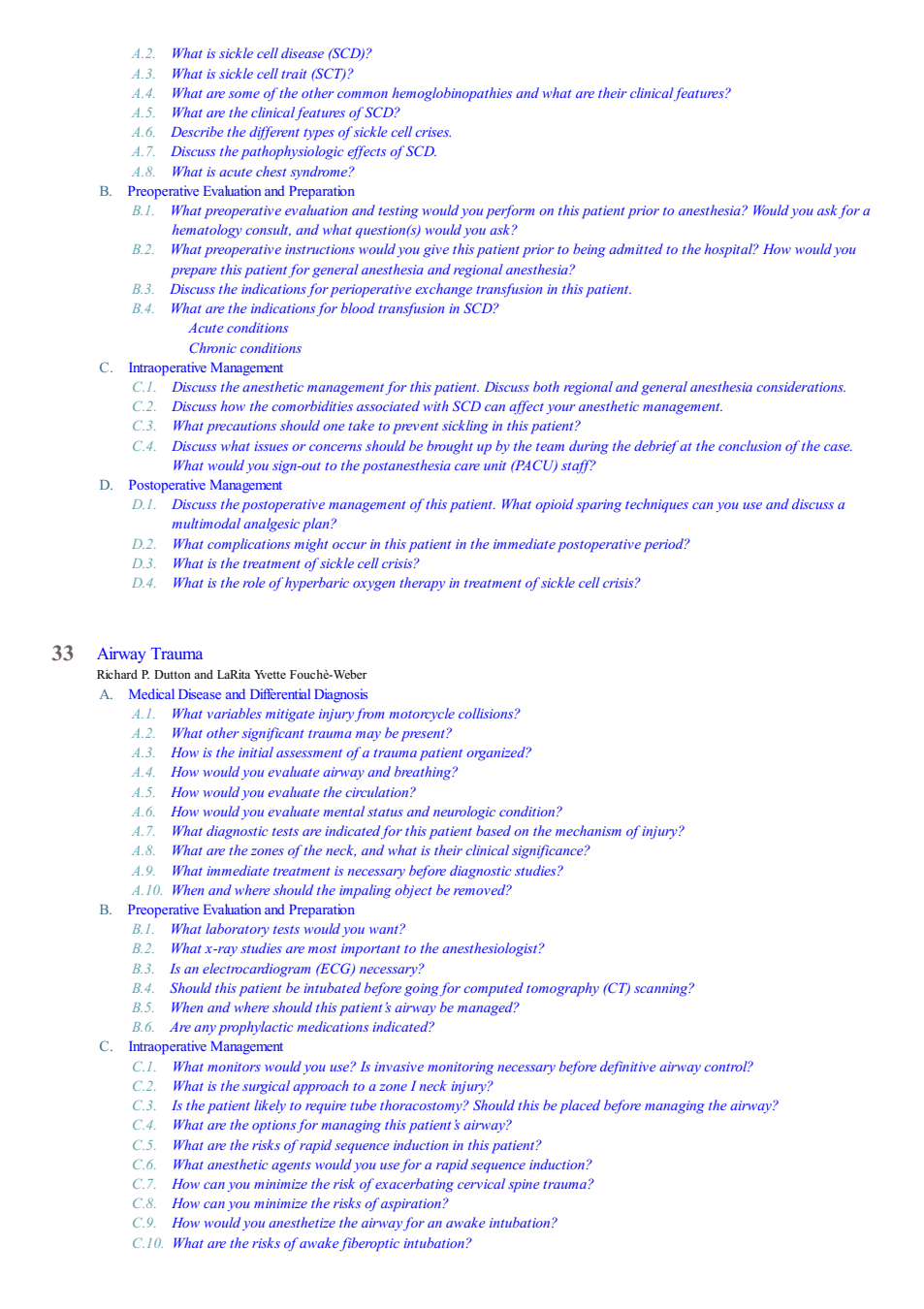 A.2. What is sickle cell disease (SCD)?
A.3. What is sickle cell trait (SCT)?
A.4. What are some of the other common hemoglobinopathies and what are their clinical features?
A.5. What are the clinical features of SCD?
A.6. Describe the different types of sickle cell crises.
A.7. Discuss the pathophysiologic effects of SCD.
A.8. What is acute chest syndrome?
B. Preoperative Evaluation and Preparation
B.1. What preoperative evaluation and testing would you perform on this patient prior to anesthesia? Would you ask for a hematology consult, and what question(s) would you ask?
B.2. What preoperative instructions would you give this patient prior to being admitted to the hospital? How would you prepare this patient for general anesthesia and regional anesthesia?
B.3. Discuss the indications for perioperative exchange transfusion in this patient.
B.4. What are the indications for blood transfusion in SCD?
Acute conditions
Chronic conditions
C. Intraoperative Management
C.1. Discuss the anesthetic management for this patient. Discuss both regional and general anesthesia considerations.
C.2. Discuss how the comorbidities associated with SCD can affect your anesthetic management.
C.3. What precautions should one take to prevent sickling in this patient?
C.4. Discuss what issues or concerns should be brought up by the team during the debrief at the conclusion of the case. What would you sign-out to the postanesthesia care unit (PACU) staff?
D. Postoperative Management
D.1. Discuss the postoperative management of this patient. What opioid sparing techniques can you use and discuss a multimodal analgesic plan?
D.2. What complications might occur in this patient in the immediate postoperative period?
D.3. What is the treatment of sickle cell crisis?
D.4. What is the role of hyperbaric oxygen therapy in treatment of sickle cell crisis?

33 Airway Trauma
Richard P. Dutton and LaRita Yvette Fouchè-Weber
A. Medical Disease and Differential Diagnosis
A.1. What variables mitigate injury from motorcycle collisions?
A.2. What other significant trauma may be present?
A.3. How is the initial assessment of a trauma patient organized?
A.4. How would you evaluate airway and breathing?
A.5. How would you evaluate the circulation?
A.6. How would you evaluate mental status and neurologic condition?
A.7. What diagnostic tests are indicated for this patient based on the mechanism of injury?
A.8. What are the zones of the neck, and what is their clinical significance?
A.9. What immediate treatment is necessary before diagnostic studies?
A.10. When and where should the impaling object be removed?
B. Preoperative Evaluation and Preparation
B.1. What laboratory tests would you want?
B.2. What x-ray studies are most important to the anesthesiologist?
B.3. Is an electrocardiogram (ECG) necessary?
B.4. Should this patient be intubated before going for computed tomography (CT) scanning?
B.5. When and where should this patient's airway be managed?
B.6. Are any prophylactic medications indicated?
C. Intraoperative Management
C.1. What monitors would you use? Is invasive monitoring necessary before definitive airway control?
C.2. What is the surgical approach to a zone I neck injury?
C.3. Is the patient likely to require tube thoracostomy? Should this be placed before managing the airway?
C.4. What are the options for managing this patient's airway?
C.5. What are the risks of rapid sequence induction in this patient?
C.6. What anesthetic agents would you use for a rapid sequence induction?
C.7. How can you minimize the risk of exacerbating cervical spine trauma?
C.8. How can you minimize the risks of aspiration?
C.9. How would you anesthetize the airway for an awake intubation?
C.10. What are the risks of awake fiberoptic intubation?